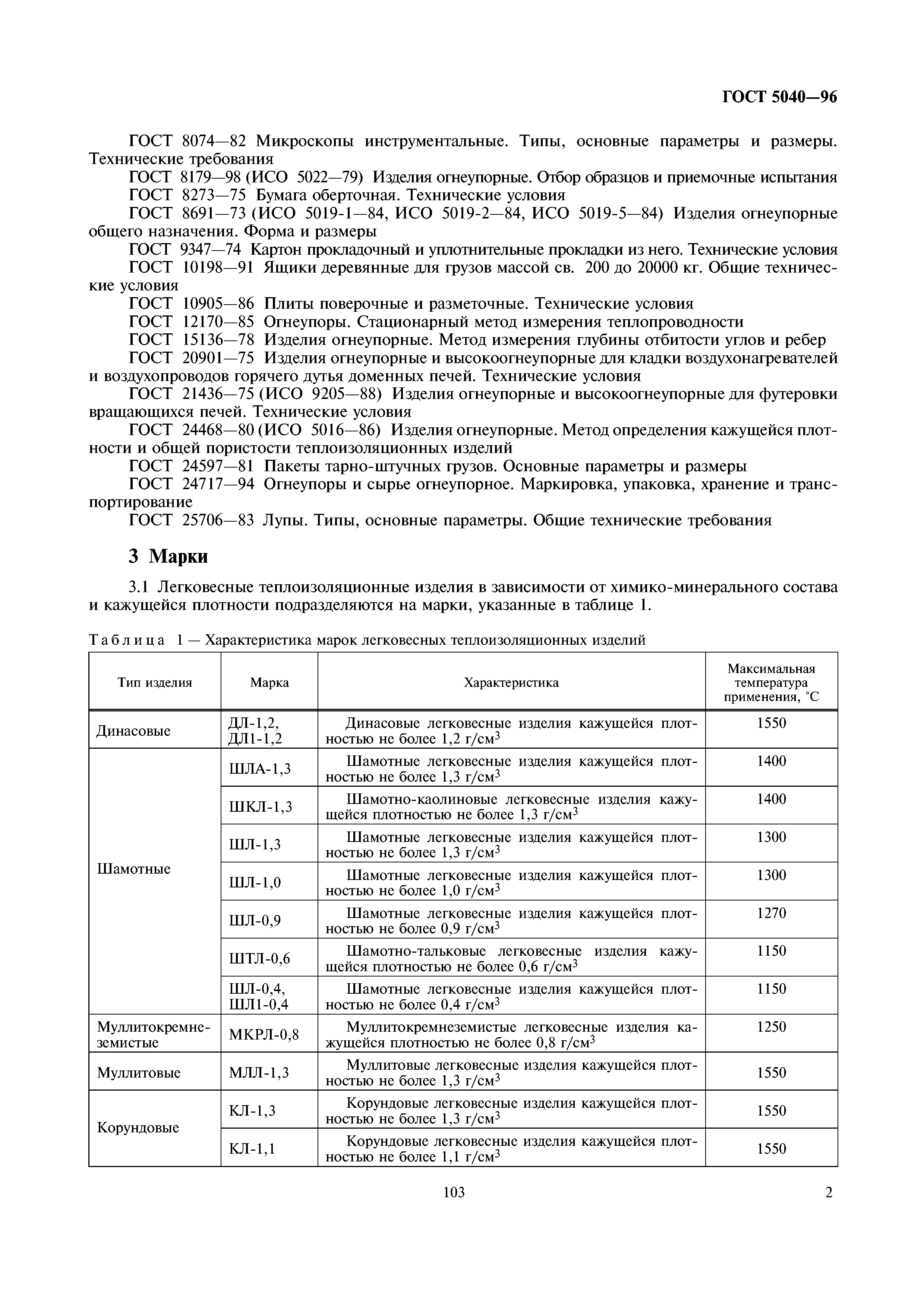 ГОСТ 5040—96

ГОСТ 8074—82 Микроскопы инструментальные. Типы, основные параметры и размеры. Технические требования

ГОСТ 8179—98 (ИСО 5022—79) Изделия огнеупорные. Отбор образцов и приемочные испытания

ГОСТ 8273—75 Бумага оберточная. Технические условия

ГОСТ 8691—73 (ИСО 5019-1—84, ИСО 5019-2—84, ИСО 5019-5—84) Изделия огнеупорные общего назначения. Форма и размеры

ГОСТ 9347—74 Картон прокладочный и уплотнительные прокладки из него. Технические условия

ГОСТ 10198—91 Ящики деревянные для грузов массой св. 200 до 20000 кг. Общие технические условия

ГОСТ 10905—86 Плиты поверочные и разметочные. Технические условия

ГОСТ 12170—85 Огнеупоры. Стационарный метод измерения теплопроводности

ГОСТ 15136—78 Изделия огнеупорные. Метод измерения глубины отбитости углов и ребер

ГОСТ 20901—75 Изделия огнеупорные и высокоогнеупорные для кладки воздухонагревателей и воздухопроводов горячего дутья доменных печей. Технические условия

ГОСТ 21436—75 (ИСО 9205—88) Изделия огнеупорные и высокоогнеупорные для футеровки вращающихся печей. Технические условия

ГОСТ 24468—80 (ИСО 5016—86) Изделия огнеупорные. Метод определения кажущейся плотности и общей пористости теплоизоляционных изделий

ГОСТ 24597—81 Пакеты тарно-штучных грузов. Основные параметры и размеры

ГОСТ 24717—94 Огнеупоры и сырье огнеупорное. Маркировка, упаковка, хранение и транспортирование

ГОСТ 25706—83 Лупы. Типы, основные параметры. Общие технические требования

3 Марки

3.1 Легковесные теплоизоляционные изделия в зависимости от химико-минерального состава и кажущейся плотности подразделяются на марки, указанные в таблице 1.

Таблица 1 — Характеристика марок легковесных теплоизоляционных изделий

| Тип изделия | Марка | Характеристика | Максимальная температура применения, °С |
|---|---|---|---|
| Динасовые | ДЛ-1,2, ДЛ1-1,2 | Динасовые легковесные изделия кажущейся плотностью не более 1,2 г/см$^3$ | 1550 |
| Шамотные | ШЛА-1,3 | Шамотные легковесные изделия кажущейся плотностью не более 1,3 г/см$^3$ | 1400 |
| | ШКЛ-1,3 | Шамотно-каолиновые легковесные изделия кажущейся плотностью не более 1,3 г/см$^3$ | 1400 |
| | ШЛ-1,3 | Шамотные легковесные изделия кажущейся плотностью не более 1,3 г/см$^3$ | 1300 |
| | ШЛ-1,0 | Шамотные легковесные изделия кажущейся плотностью не более 1,0 г/см$^3$ | 1300 |
| | ШЛ-0,9 | Шамотные легковесные изделия кажущейся плотностью не более 0,9 г/см$^3$ | 1270 |
| | ШТЛ-0,6 | Шамотно-тальковые легковесные изделия кажущейся плотностью не более 0,6 г/см$^3$ | 1150 |
| | ШЛ-0,4, ШЛ1-0,4 | Шамотные легковесные изделия кажущейся плотностью не более 0,4 г/см$^3$ | 1150 |
| Муллитокремнеземистые | МКРЛ-0,8 | Муллитокремнеземистые легковесные изделия кажущейся плотностью не более 0,8 г/см$^3$ | 1250 |
| Муллитовые | МЛЛ-1,3 | Муллитовые легковесные изделия кажущейся плотностью не более 1,3 г/см$^3$ | 1550 |
| Корундовые | КЛ-1,3 | Корундовые легковесные изделия кажущейся плотностью не более 1,3 г/см$^3$ | 1550 |
| | КЛ-1,1 | Корундовые легковесные изделия кажущейся плотностью не более 1,1 г/см$^3$ | 1550 |

103

2